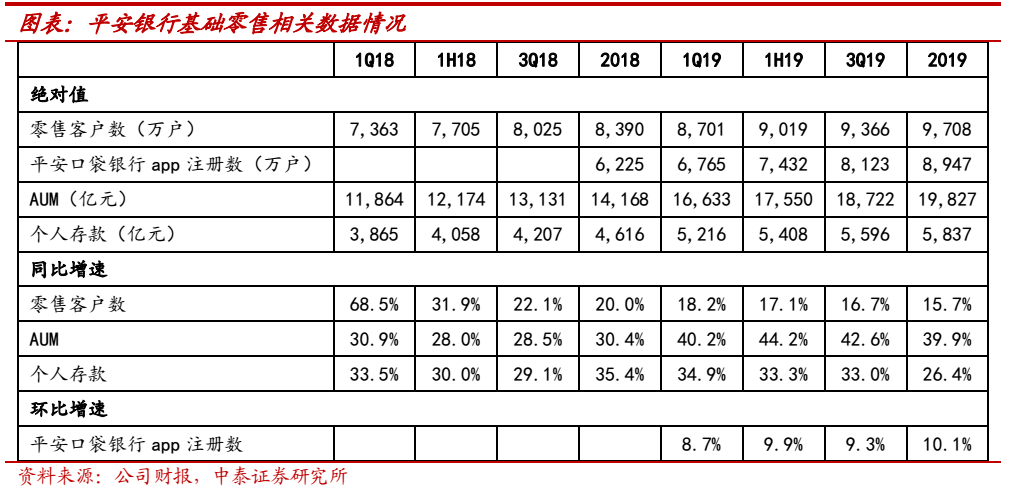 图表：平安银行基础零售相关数据情况

|  | 1Q18 | 1H18 | 3Q18 | 2018 | 1Q19 | 1H19 | 3Q19 | 2019 |
|---|---|---|---|---|---|---|---|---|
| 绝对值 |  |  |  |  |  |  |  |  |
| 零售客户数（万户） | 7,363 | 7,705 | 8,025 | 8,390 | 8,701 | 9,019 | 9,366 | 9,708 |
| 平安口袋银行 app 注册数（万户） |  |  |  | 6,225 | 6,765 | 7,432 | 8,123 | 8,947 |
| AUM（亿元） | 11,864 | 12,174 | 13,131 | 14,168 | 16,633 | 17,550 | 18,722 | 19,827 |
| 个人存款（亿元） | 3,865 | 4,058 | 4,207 | 4,616 | 5,216 | 5,408 | 5,596 | 5,837 |
| 同比增速 |  |  |  |  |  |  |  |  |
| 零售客户数 | 68.5% | 31.9% | 22.1% | 20.0% | 18.2% | 17.1% | 16.7% | 15.7% |
| AUM | 30.9% | 28.0% | 28.5% | 30.4% | 40.2% | 44.2% | 42.6% | 39.9% |
| 个人存款 | 33.5% | 30.0% | 29.1% | 35.4% | 34.9% | 33.3% | 33.0% | 26.4% |
| 环比增速 |  |  |  |  |  |  |  |  |
| 平安口袋银行 app 注册数 |  |  |  |  | 8.7% | 9.9% | 9.3% | 10.1% |

资料来源：公司财报，中泰证券研究所